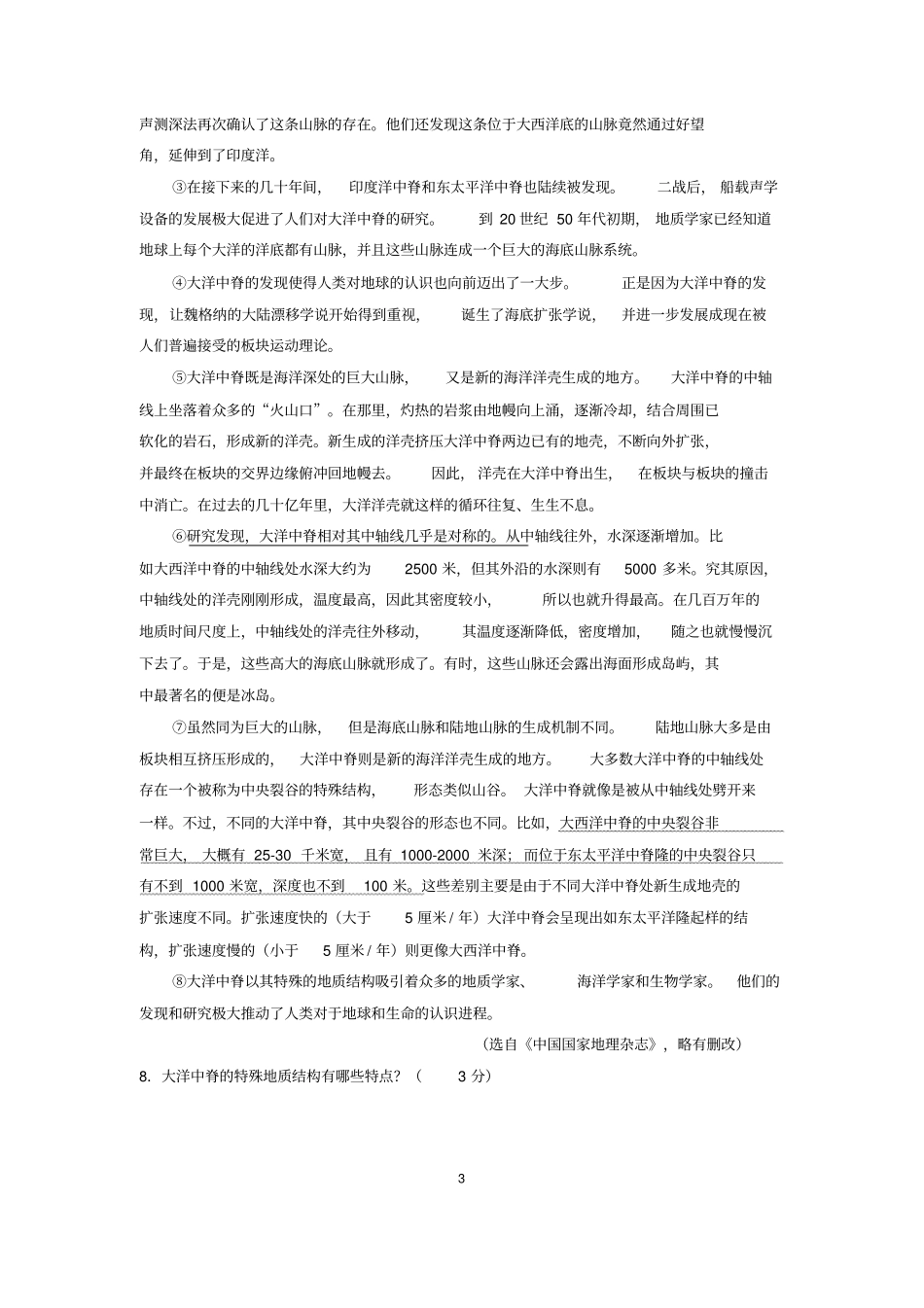 声测深法再次确认了这条山脉的存在。他们还发现这条位于大西洋底的山脉竟然通过好望角，延伸到了印度洋。

③在接下来的几十年间，印度洋中脊和东太平洋中脊也陆续被发现。二战后，船载声学设备的发展极大促进了人们对大洋中脊的研究。到 20 世纪 50 年代初期，地质学家已经知道地球上每个大洋的洋底都有山脉，并且这些山脉连成一个巨大的海底山脉系统。

④大洋中脊的发现使得人类对地球的认识也向前迈出了一大步。正是因为大洋中脊的发现，让魏格纳的大陆漂移学说开始得到重视，诞生了海底扩张学说，并进一步发展成现在被人们普遍接受的板块运动理论。

⑤大洋中脊既是海洋深处的巨大山脉，又是新的海洋洋壳生成的地方。大洋中脊的中轴线上坐落着众多的“火山口”。在那里，灼热的岩浆由地幔向上涌，逐渐冷却，结合周围已软化的岩石，形成新的洋壳。新生成的洋壳挤压大洋中脊两边已有的地壳，不断向外扩张，并最终在板块的交界边缘俯冲回地幔去。因此，洋壳在大洋中脊出生，在板块与板块的撞击中消亡。在过去的几十亿年里，大洋洋壳就这样的循环往复、生生不息。

⑥研究发现，大洋中脊相对其中轴线几乎是对称的。从中轴线往外，水深逐渐增加。比如大西洋中脊的中轴线处水深大约为 2500 米，但其外沿的水深则有 5000 多米。究其原因，中轴线处的洋壳刚刚形成，温度最高，因此其密度较小，所以也就升得最高。在几百万年的地质时间尺度上，中轴线处的洋壳往外移动，其温度逐渐降低，密度增加，随之也就慢慢沉下去了。于是，这些高大的海底山脉就形成了。有时，这些山脉还会露出海面形成岛屿，其中最著名的便是冰岛。

⑦虽然同为巨大的山脉，但是海底山脉和陆地山脉的生成机制不同。陆地山脉大多是由板块相互挤压形成的，大洋中脊则是新的海洋洋壳生成的地方。大多数大洋中脊的中轴线处存在一个被称为中央裂谷的特殊结构，形态类似山谷。大洋中脊就像是被从中轴线处劈开来一样。不过，不同的大洋中脊，其中央裂谷的形态也不同。比如，大西洋中脊的中央裂谷非常巨大，大概有 25-30 千米宽，且有 1000-2000 米深；而位于东太平洋中脊隆的中央裂谷只有不到 1000 米宽，深度也不到 100 米。这些差别主要是由于不同大洋中脊处新生成地壳的扩张速度不同。扩张速度快的（大于 5 厘米 / 年）大洋中脊会呈现出如东太平洋隆起样的结构，扩张速度慢的（小于 5 厘米 / 年）则更像大西洋中脊。

⑧大洋中脊以其特殊的地质结构吸引着众多的地质学家、海洋学家和生物学家。他们的发现和研究极大推动了人类对于地球和生命的认识进程。

（选自《中国国家地理杂志》，略有删改）

8. 大洋中脊的特殊地质结构有哪些特点？（ 3 分）

3